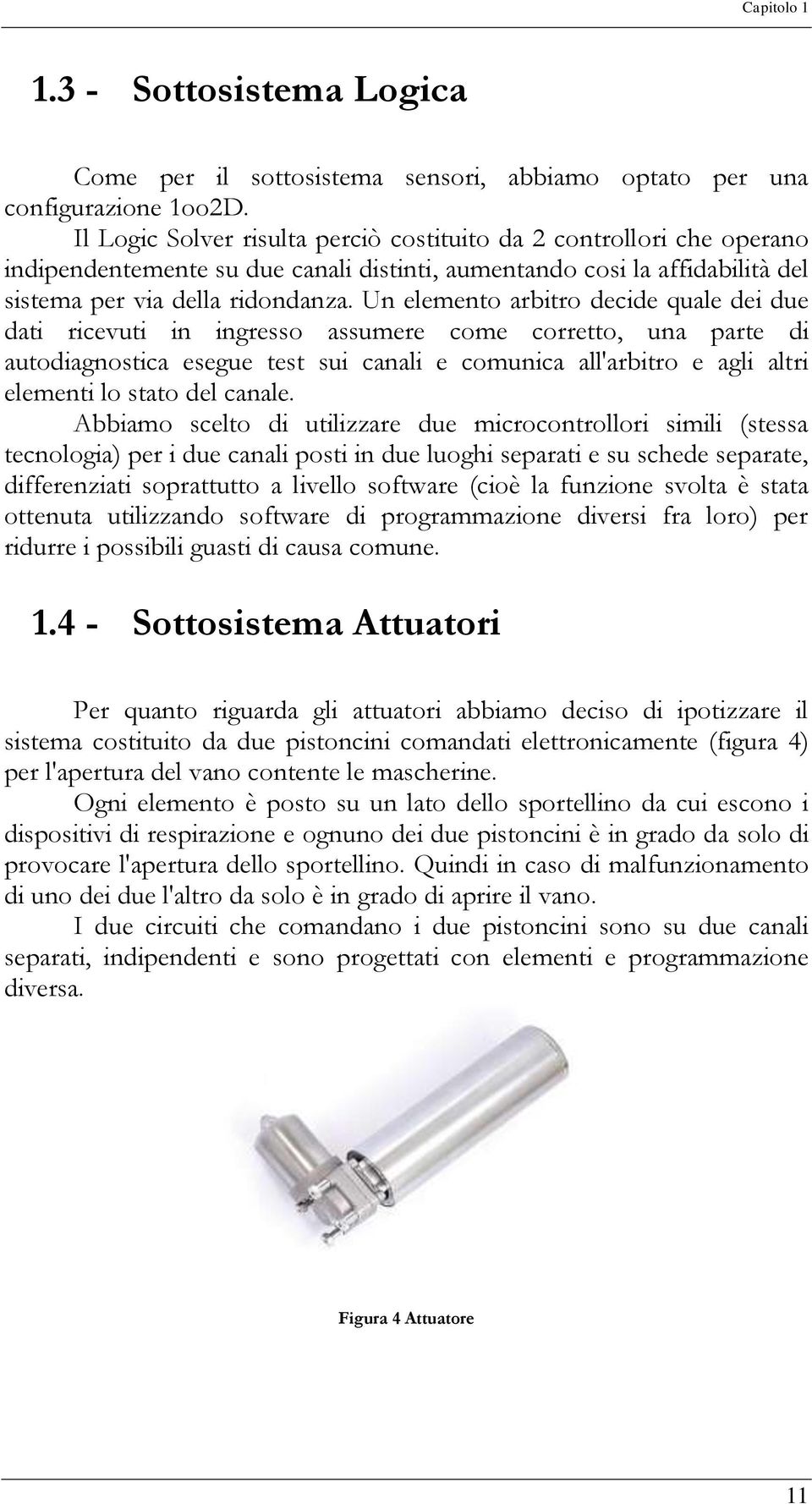 Capitolo 1

1.3 - Sottosistema Logica

Come per il sottosistema sensori, abbiamo optato per una configurazione 1oo2D.

Il Logic Solver risulta perciò costituito da 2 controllori che operano indipendentemente su due canali distinti, aumentando cosi la affidabilità del sistema per via della ridondanza. Un elemento arbitro decide quale dei due dati ricevuti in ingresso assumere come corretto, una parte di autodiagnostica esegue test sui canali e comunica all'arbitro e agli altri elementi lo stato del canale.

Abbiamo scelto di utilizzare due microcontrollori simili (stessa tecnologia) per i due canali posti in due luoghi separati e su schede separate, differenziati soprattutto a livello software (cioè la funzione svolta è stata ottenuta utilizzando software di programmazione diversi fra loro) per ridurre i possibili guasti di causa comune.

1.4 - Sottosistema Attuatori

Per quanto riguarda gli attuatori abbiamo deciso di ipotizzare il sistema costituito da due pistoncini comandati elettronicamente (figura 4) per l'apertura del vano contente le mascherine.

Ogni elemento è posto su un lato dello sportellino da cui escono i dispositivi di respirazione e ognuno dei due pistoncini è in grado da solo di provocare l'apertura dello sportellino. Quindi in caso di malfunzionamento di uno dei due l'altro da solo è in grado di aprire il vano.

I due circuiti che comandano i due pistoncini sono su due canali separati, indipendenti e sono progettati con elementi e programmazione diversa.

Figura 4 Attuatore

11